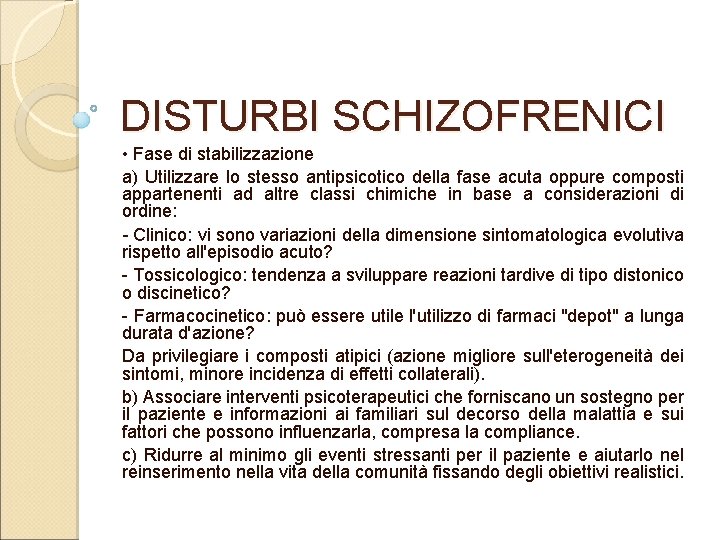 DISTURBI SCHIZOFRENICI

• Fase di stabilizzazione

a) Utilizzare lo stesso antipsicotico della fase acuta oppure composti appartenenti ad altre classi chimiche in base a considerazioni di ordine:

- Clinico: vi sono variazioni della dimensione sintomatologica evolutiva rispetto all'episodio acuto?

- Tossicologico: tendenza a sviluppare reazioni tardive di tipo distonico o discinetico?

- Farmacocinetico: può essere utile l'utilizzo di farmaci "depot" a lunga durata d'azione?

Da privilegiare i composti atipici (azione migliore sull'eterogeneità dei sintomi, minore incidenza di effetti collaterali).

b) Associare interventi psicoterapeutici che forniscano un sostegno per il paziente e informazioni ai familiari sul decorso della malattia e sui fattori che possono influenzarla, compresa la compliance.

c) Ridurre al minimo gli eventi stressanti per il paziente e aiutarlo nel reinserimento nella vita della comunità fissando degli obiettivi realistici.